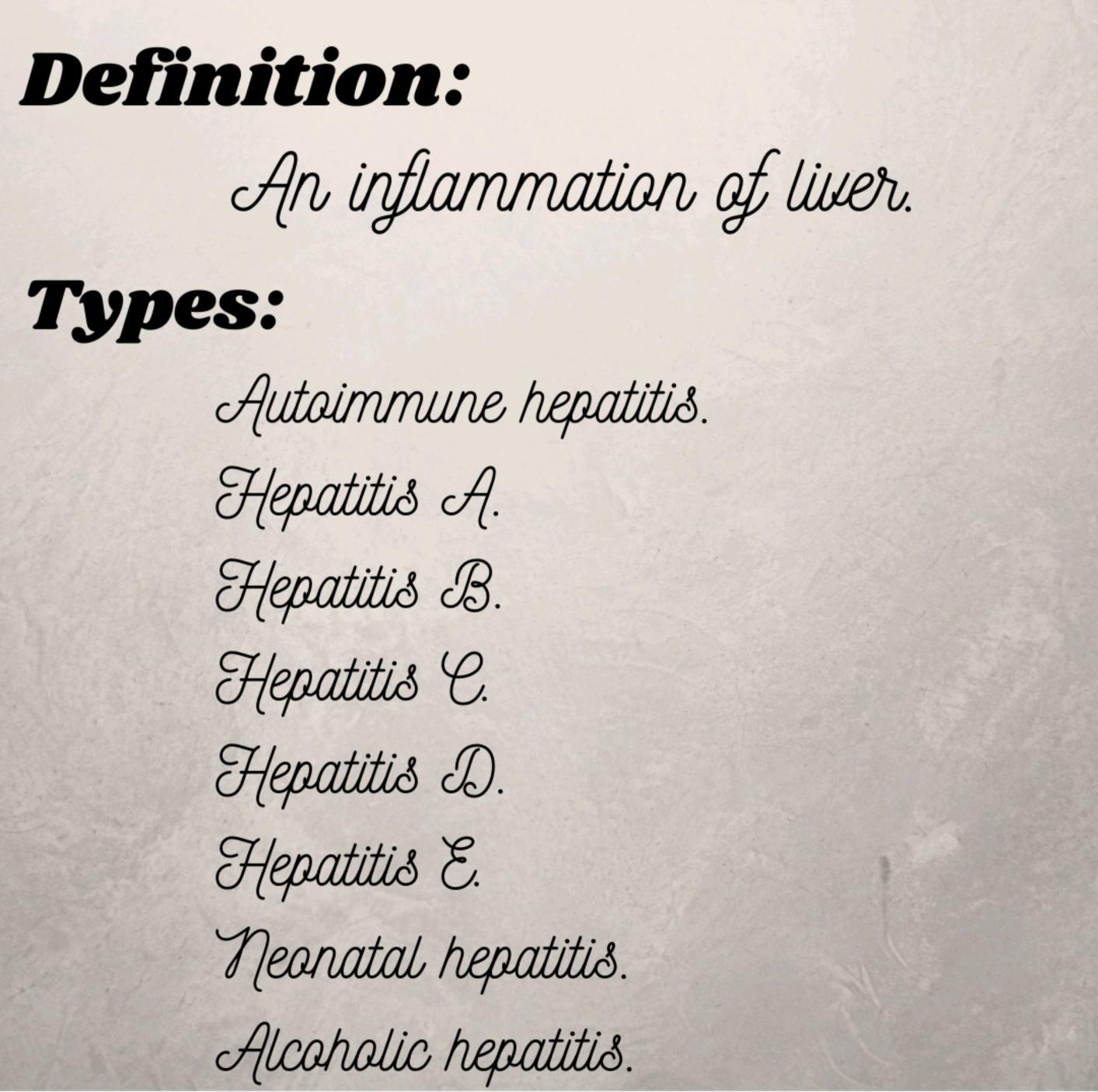 Definition:

An inflammation of liver.

Types:

Autoimmune hepatitis.
Hepatitis A.
Hepatitis B.
Hepatitis C.
Hepatitis D.
Hepatitis E.
Neonatal hepatitis.
Alcoholic hepatitis.